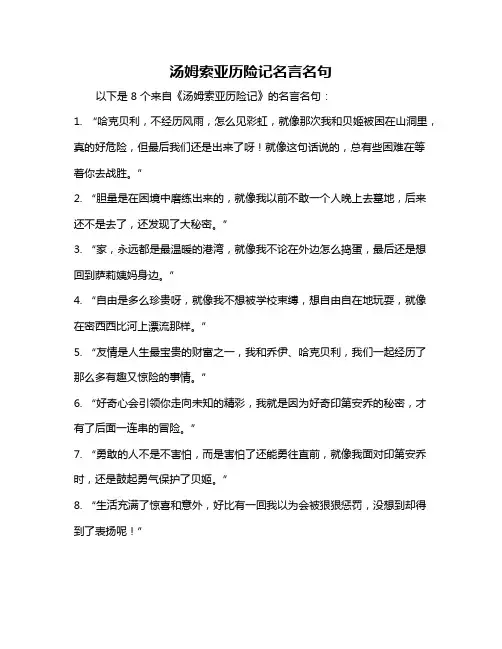 汤姆索亚历险记名言名句

以下是 8 个来自《汤姆索亚历险记》的名言名句：

1. “哈克贝利，不经历风雨，怎么见彩虹，就像那次我和贝姬被困在山洞里，真的好危险，但最后我们还是出来了呀！就像这句话说的，总有些困难在等着你去战胜。”

2. “胆量是在困境中磨练出来的，就像我以前不敢一个人晚上去墓地，后来还不是去了，还发现了大秘密。”

3. “家，永远都是最温暖的港湾，就像我不论在外边怎么捣蛋，最后还是想回到萨莉姨妈身边。”

4. “自由是多么珍贵呀，就像我不想被学校束缚，想自由自在地玩耍，就像在密西西比河上漂流那样。”

5. “友情是人生最宝贵的财富之一，我和乔伊、哈克贝利，我们一起经历了那么多有趣又惊险的事情。”

6. “好奇心会引领你走向未知的精彩，我就是因为好奇印第安乔的秘密，才有了后面一连串的冒险。”

7. “勇敢的人不是不害怕，而是害怕了还能勇往直前，就像我面对印第安乔时，还是鼓起勇气保护了贝姬。”

8. “生活充满了惊喜和意外，好比有一回我以为会被狠狠惩罚，没想到却得到了表扬呢！”